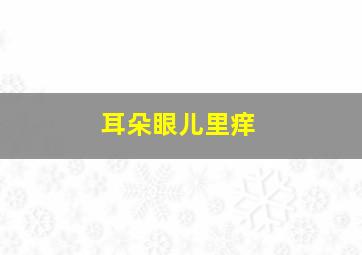 耳朵眼儿里痒